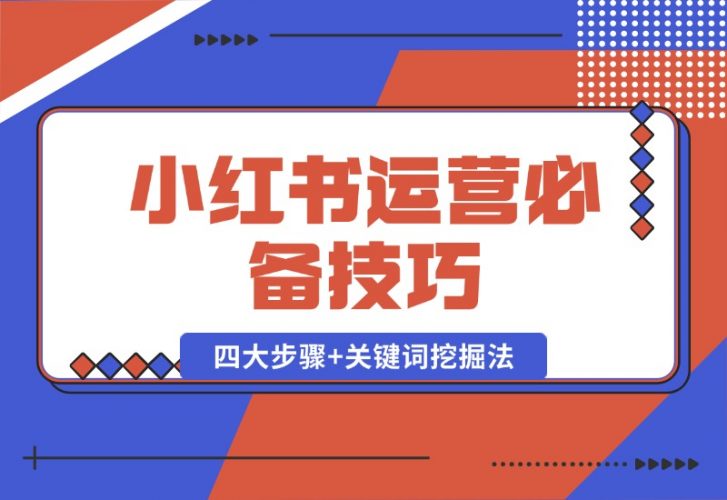 小红书运营必备技巧

四大步骤+关键词挖掘法